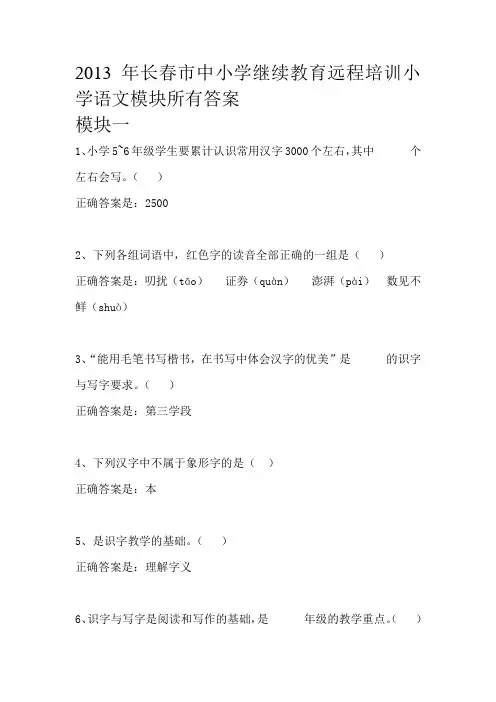 2013 年长春市中小学继续教育远程培训小学语文模块所有答案

模块一

1、小学 5~6 年级学生要累计认识常用汉字 3000 个左右，其中　　　个左右会写。（　）

正确答案是：2500

2、下列各组词语中，红色字的读音全部正确的一组是（　）

正确答案是：叨扰（tāo）　证券（quàn）　澎湃（pài）　数见不鲜（shuò）

3、“能用毛笔书写楷书，在书写中体会汉字的优美”是　　　的识字与写字要求。（　）

正确答案是：第三学段

4、下列汉字中不属于象形字的是（　）

正确答案是：本

5、是识字教学的基础。（　）

正确答案是：理解字义

6、识字与写字是阅读和写作的基础，是　　　年级的教学重点。（　）